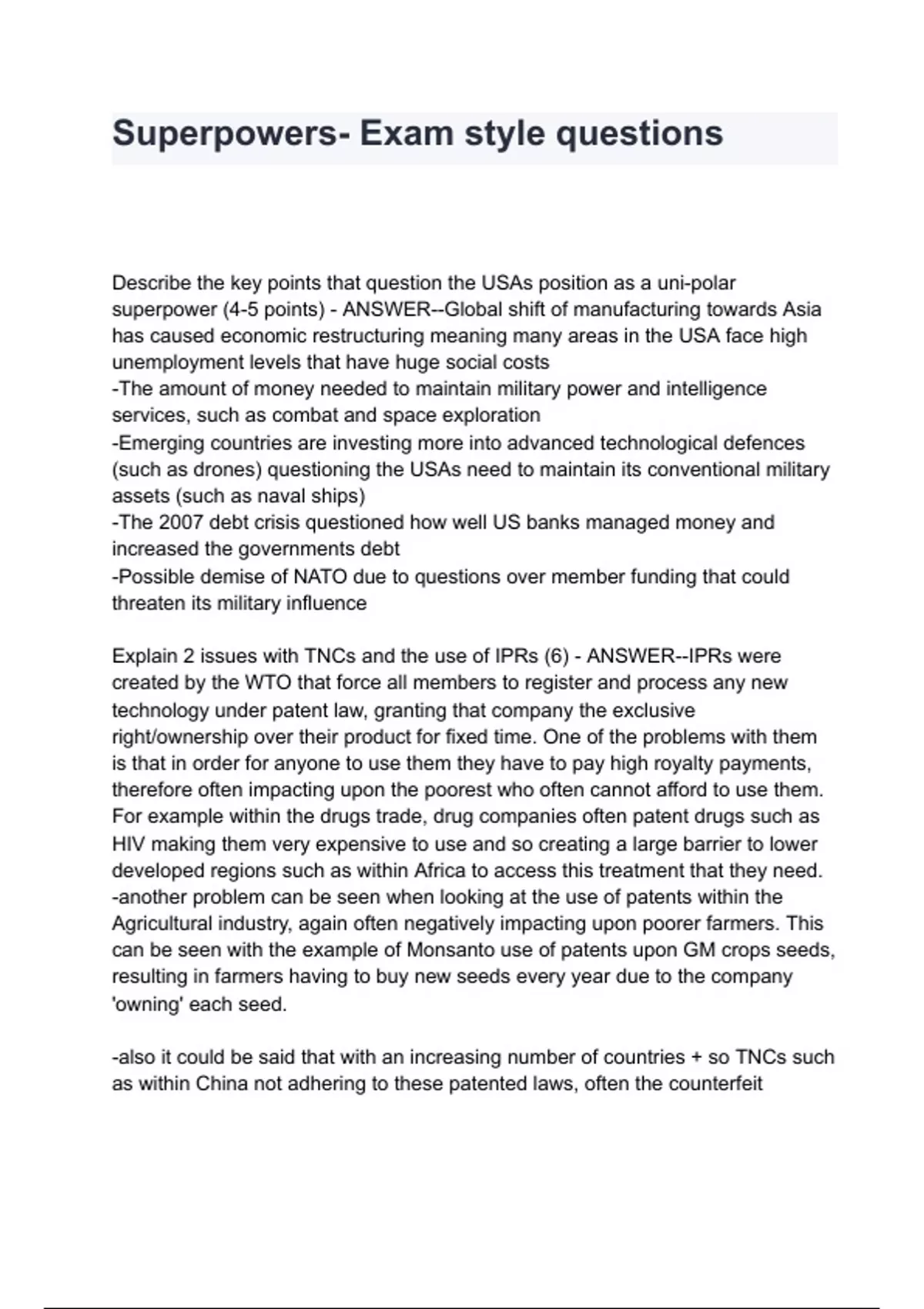 Superpowers- Exam style questions

Describe the key points that question the USAs position as a uni-polar superpower (4-5 points) - ANSWER--Global shift of manufacturing towards Asia has caused economic restructuring meaning many areas in the USA face high unemployment levels that have huge social costs
-The amount of money needed to maintain military power and intelligence services, such as combat and space exploration
-Emerging countries are investing more into advanced technological defences (such as drones) questioning the USAs need to maintain its conventional military assets (such as naval ships)
-The 2007 debt crisis questioned how well US banks managed money and increased the governments debt
-Possible demise of NATO due to questions over member funding that could threaten its military influence

Explain 2 issues with TNCs and the use of IPRs (6) - ANSWER--IPRs were created by the WTO that force all members to register and process any new technology under patent law, granting that company the exclusive right/ownership over their product for fixed time. One of the problems with them is that in order for anyone to use them they have to pay high royalty payments, therefore often impacting upon the poorest who often cannot afford to use them. For example within the drugs trade, drug companies often patent drugs such as HIV making them very expensive to use and so creating a large barrier to lower developed regions such as within Africa to access this treatment that they need.
-another problem can be seen when looking at the use of patents within the Agricultural industry, again often negatively impacting upon poorer farmers. This can be seen with the example of Monsanto use of patents upon GM crops seeds, resulting in farmers having to buy new seeds every year due to the company 'owning' each seed.

-also it could be said that with an increasing number of countries + so TNCs such as within China not adhering to these patented laws, often the counterfeit